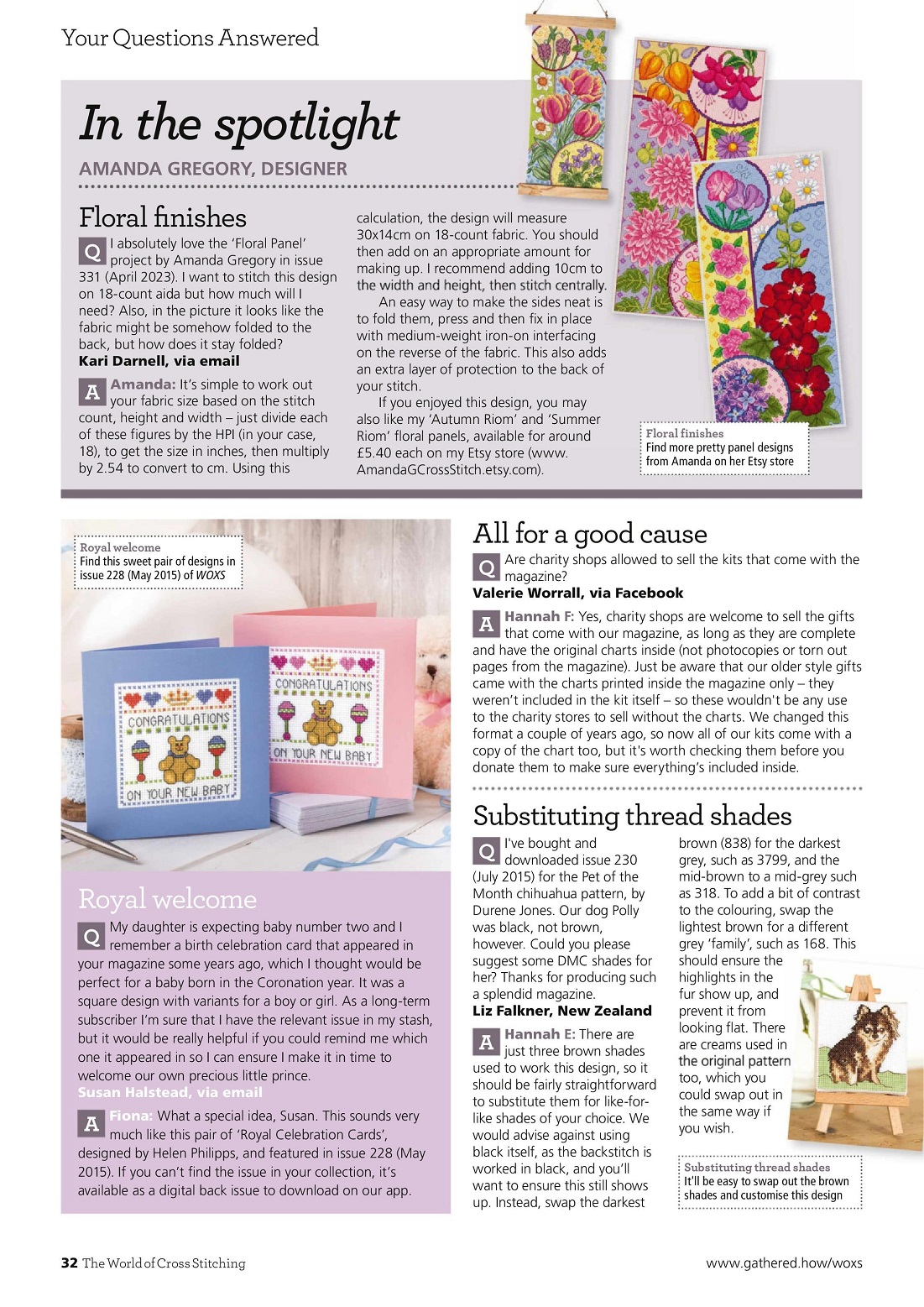 Your Questions Answered

In the spotlight

AMANDA GREGORY, DESIGNER

Floral finishes

Q I absolutely love the 'Floral Panel' project by Amanda Gregory in issue 331 (April 2023). I want to stitch this design on 18-count aida but how much will I need? Also, in the picture it looks like the fabric might be somehow folded to the back, but how does it stay folded?
Kari Darnell, via email

A Amanda: It's simple to work out your fabric size based on the stitch count, height and width – just divide each of these figures by the HPI (in your case, 18), to get the size in inches, then multiply by 2.54 to convert to cm. Using this calculation, the design will measure 30x14cm on 18-count fabric. You should then add on an appropriate amount for making up. I recommend adding 10cm to the width and height, then stitch centrally.

An easy way to make the sides neat is to fold them, press and then fix in place with medium-weight iron-on interfacing on the reverse of the fabric. This also adds an extra layer of protection to the back of your stitch.

If you enjoyed this design, you may also like my 'Autumn Riom' and 'Summer Riom' floral panels, available for around £5.40 each on my Etsy store (www.AmandaGCrossStitch.etsy.com).

Floral finishes
Find more pretty panel designs from Amanda on her Etsy store

Royal welcome
Find this sweet pair of designs in issue 228 (May 2015) of WOXS

CONGRATULATIONS
ON YOUR NEW BABY
CONGRATULATIONS
ON YOUR NEW BABY

Royal welcome

Q My daughter is expecting baby number two and I remember a birth celebration card that appeared in your magazine some years ago, which I thought would be perfect for a baby born in the Coronation year. It was a square design with variants for a boy or girl. As a long-term subscriber I'm sure that I have the relevant issue in my stash, but it would be really helpful if you could remind me which one it appeared in so I can ensure I make it in time to welcome our own precious little prince.
Susan Halstead, via email

A Fiona: What a special idea, Susan. This sounds very much like this pair of 'Royal Celebration Cards', designed by Helen Philipps, and featured in issue 228 (May 2015). If you can't find the issue in your collection, it's available as a digital back issue to download on our app.

All for a good cause

Q Are charity shops allowed to sell the kits that come with the magazine?
Valerie Worrall, via Facebook

A Hannah F: Yes, charity shops are welcome to sell the gifts that come with our magazine, as long as they are complete and have the original charts inside (not photocopies or torn out pages from the magazine). Just be aware that our older style gifts came with the charts printed inside the magazine only – they weren't included in the kit itself – so these wouldn't be any use to the charity stores to sell without the charts. We changed this format a couple of years ago, so now all of our kits come with a copy of the chart too, but it's worth checking them before you donate them to make sure everything's included inside.

Substituting thread shades

Q I've bought and downloaded issue 230 (July 2015) for the Pet of the Month chihuahua pattern, by Durene Jones. Our dog Polly was black, not brown, however. Could you please suggest some DMC shades for her? Thanks for producing such a splendid magazine.
Liz Falkner, New Zealand

A Hannah E: There are just three brown shades used to work this design, so it should be fairly straightforward to substitute them for like-for-like shades of your choice. We would advise against using black itself, as the backstitch is worked in black, and you'll want to ensure this still shows up. Instead, swap the darkest brown (838) for the darkest grey, such as 3799, and the mid-brown to a mid-grey such as 318. To add a bit of contrast to the colouring, swap the lightest brown for a different grey 'family', such as 168. This should ensure the highlights in the fur show up, and prevent it from looking flat. There are creams used in the original pattern too, which you could swap out in the same way if you wish.

Substituting thread shades
It'll be easy to swap out the brown shades and customise this design

32 The World of Cross Stitching
www.gathered.how/woxs